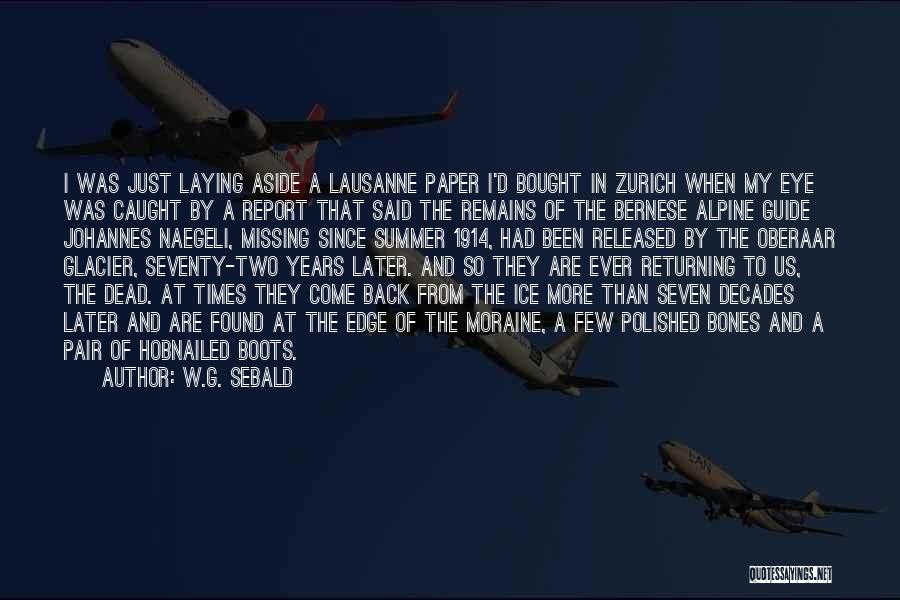 I WAS JUST LAYING ASIDE A LAUSANNE PAPER I'D BOUGHT IN ZURICH WHEN MY EYE WAS CAUGHT BY A REPORT THAT SAID THE REMAINS OF THE BERNESE ALPINE GUIDE JOHANNES NAEGELI, MISSING SINCE SUMMER 1914, HAD BEEN RELEASED BY THE OBERAAR GLACIER, SEVENTY-TWO YEARS LATER. AND SO THEY ARE EVER RETURNING TO US, THE DEAD. AT TIMES THEY COME BACK FROM THE ICE MORE THAN SEVEN DECADES LATER AND ARE FOUND AT THE EDGE OF THE MORAINE, A FEW POLISHED BONES AND A PAIR OF HOBNAILED BOOTS.

AUTHOR: W.G. SEBALD

QUOTESSAYINGS.NET